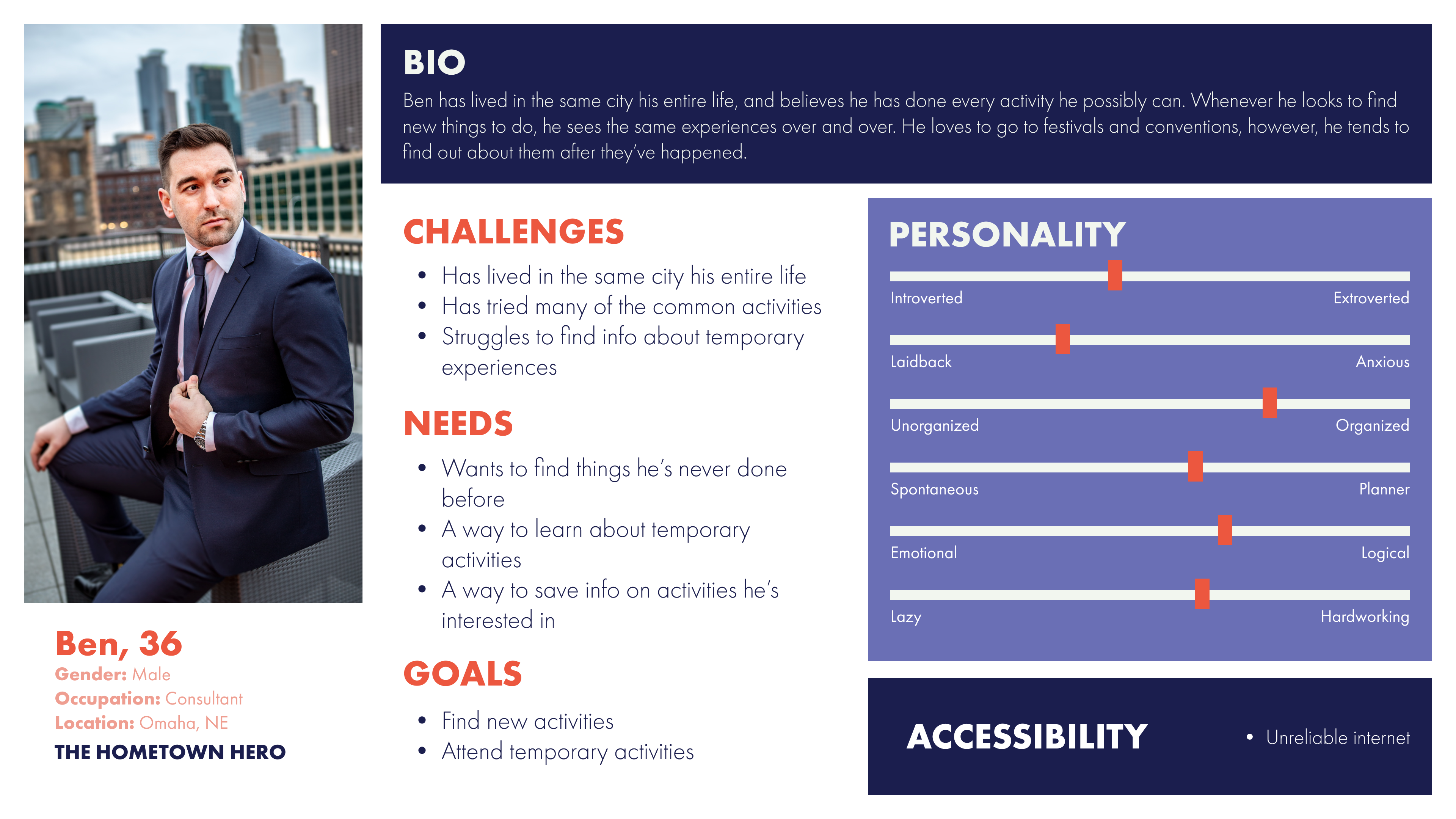 Ben, 36
Gender: Male
Occupation: Consultant
Location: Omaha, NE
THE HOMETOWN HERO

BIO
Ben has lived in the same city his entire life, and believes he has done every activity he possibly can. Whenever he looks to find new things to do, he sees the same experiences over and over. He loves to go to festivals and conventions, however, he tends to find out about them after they've happened.

CHALLENGES
• Has lived in the same city his entire life
• Has tried many of the common activities
• Struggles to find info about temporary experiences

NEEDS
• Wants to find things he's never done before
• A way to learn about temporary activities
• A way to save info on activities he's interested in

GOALS
• Find new activities
• Attend temporary activities

PERSONALITY
Introverted Extroverted
Laidback Anxious
Unorganized Organized
Spontaneous Planner
Emotional Logical
Lazy Hardworking

ACCESSIBILITY
• Unreliable internet